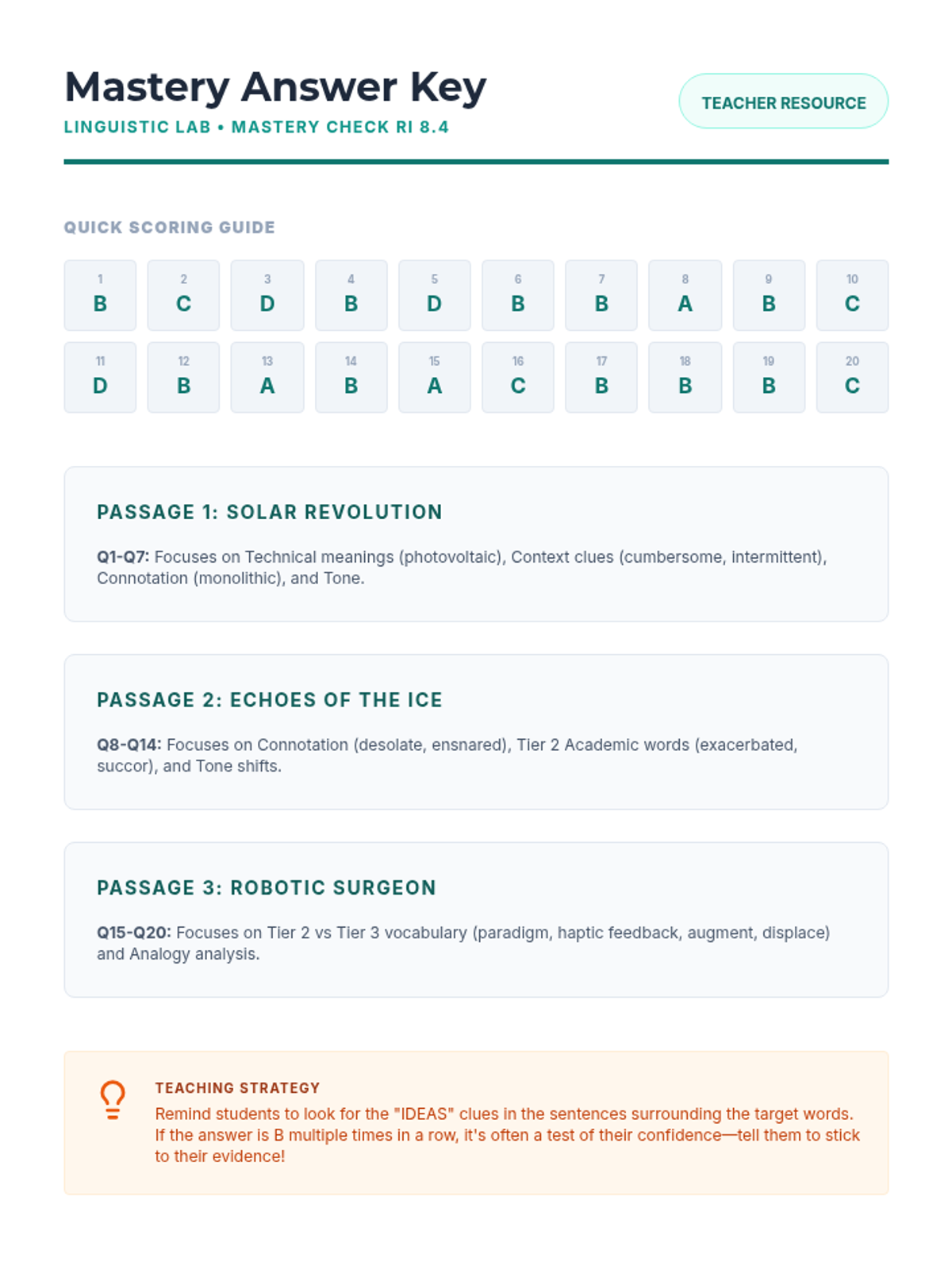 Mastery Answer Key

LINGUISTIC LAB • MASTERY CHECK RI 8.4

TEACHER RESOURCE

QUICK SCORING GUIDE

| 1 | 2 | 3 | 4 | 5 | 6 | 7 | 8 | 9 | 10 |
|---|---|---|---|---|---|---|---|---|---|
| B | C | D | B | D | B | B | A | B | C |

| 11 | 12 | 13 | 14 | 15 | 16 | 17 | 18 | 19 | 20 |
|---|---|---|---|---|---|---|---|---|---|
| D | B | A | B | A | C | B | B | B | C |

PASSAGE 1: SOLAR REVOLUTION

Q1-Q7: Focuses on Technical meanings (photovoltaic), Context clues (cumbersome, intermittent), Connotation (monolithic), and Tone.

PASSAGE 2: ECHOES OF THE ICE

Q8-Q14: Focuses on Connotation (desolate, ensnared), Tier 2 Academic words (exacerbated, succor), and Tone shifts.

PASSAGE 3: ROBOTIC SURGEON

Q15-Q20: Focuses on Tier 2 vs Tier 3 vocabulary (paradigm, haptic feedback, augment, displace) and Analogy analysis.

TEACHING STRATEGY

Remind students to look for the "IDEAS" clues in the sentences surrounding the target words. If the answer is B multiple times in a row, it's often a test of their confidence—tell them to stick to their evidence!